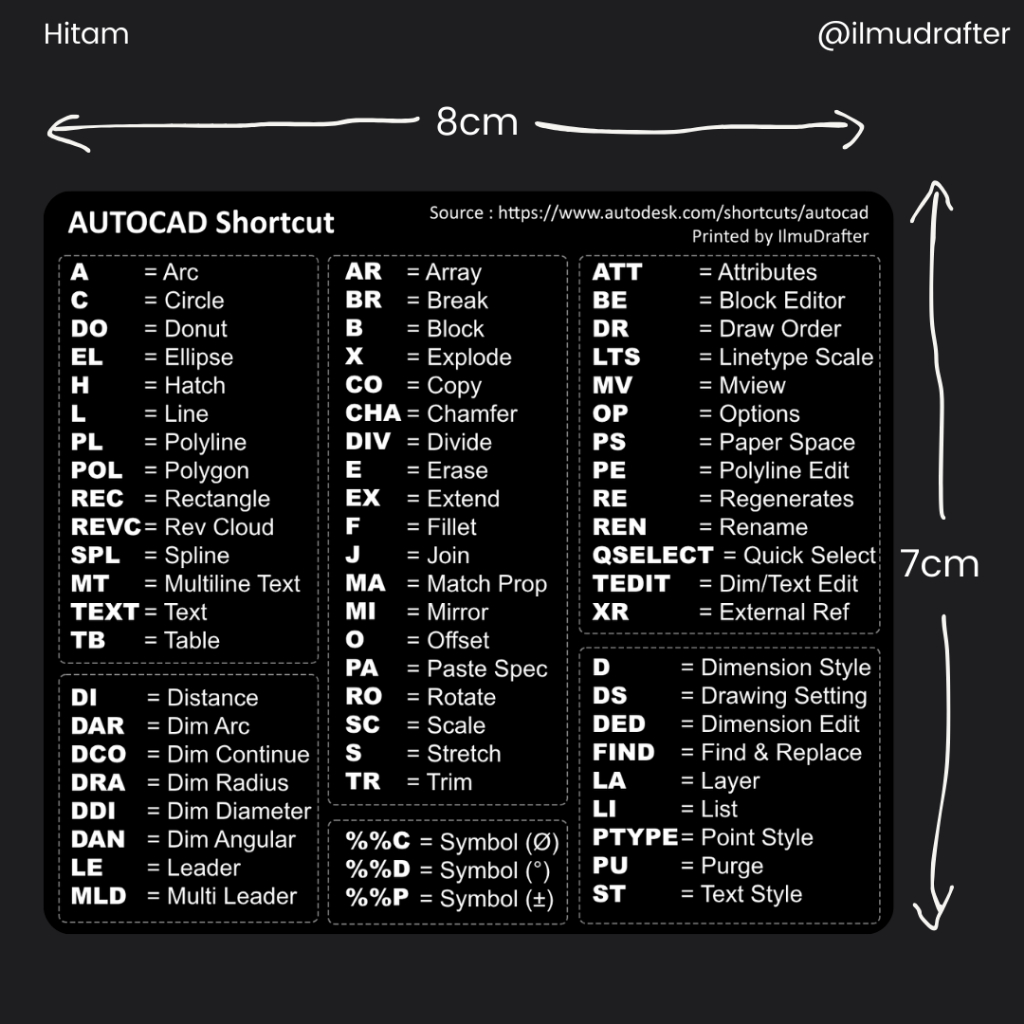 Hitam

@ilmudrafter

8cm

7cm

AUTOCAD Shortcut

Source : https://www.autodesk.com/shortcuts/autocad
Printed by IlmuDrafter

A = Arc
C = Circle
DO = Donut
EL = Ellipse
H = Hatch
L = Line
PL = Polyline
POL = Polygon
REC = Rectangle
REVC = Rev Cloud
SPL = Spline
MT = Multiline Text
TEXT = Text
TB = Table

DI = Distance
DAR = Dim Arc
DCO = Dim Continue
DRA = Dim Radius
DDI = Dim Diameter
DAN = Dim Angular
LE = Leader
MLD = Multi Leader

AR = Array
BR = Break
B = Block
X = Explode
CO = Copy
CHA = Chamfer
DIV = Divide
E = Erase
EX = Extend
F = Fillet
J = Join
MA = Match Prop
MI = Mirror
O = Offset
PA = Paste Spec
RO = Rotate
SC = Scale
S = Stretch
TR = Trim

%%C = Symbol (Ø)
%%D = Symbol (°)
%%P = Symbol (±)

ATT = Attributes
BE = Block Editor
DR = Draw Order
LTS = Linetype Scale
MV = Mview
OP = Options
PS = Paper Space
PE = Polyline Edit
RE = Regenerates
REN = Rename
QSELECT = Quick Select
TEDIT = Dim/Text Edit
XR = External Ref

D = Dimension Style
DS = Drawing Setting
DED = Dimension Edit
FIND = Find & Replace
LA = Layer
LI = List
PTYPE = Point Style
PU = Purge
ST = Text Style